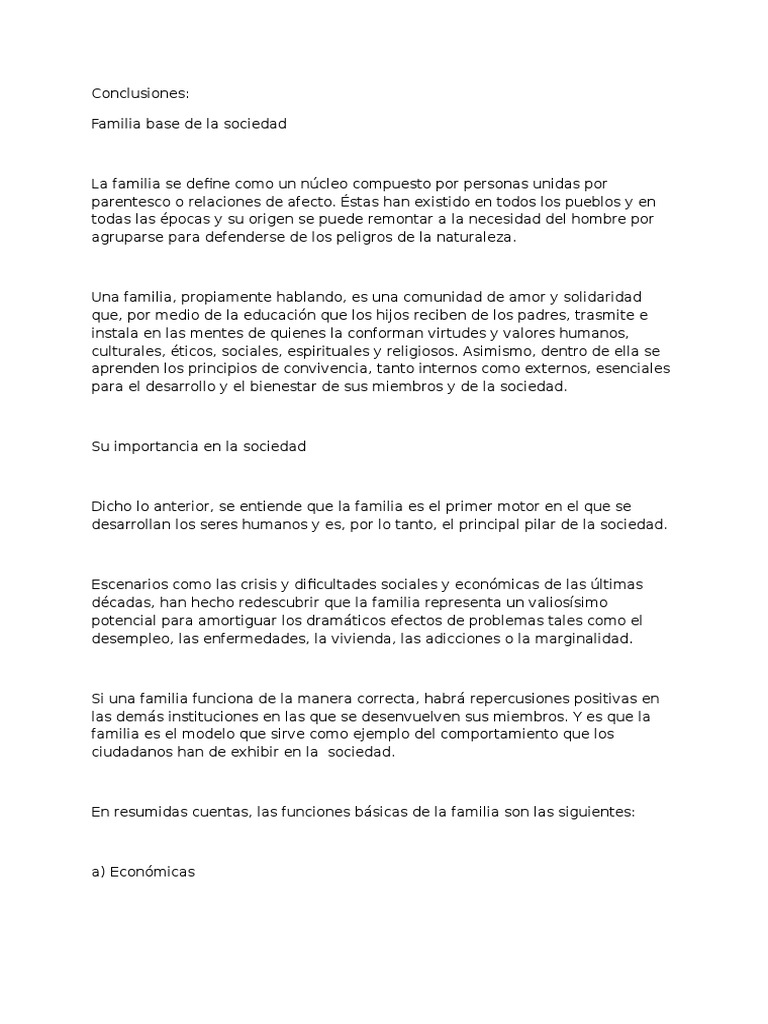 Conclusiones:

Familia base de la sociedad

La familia se define como un núcleo compuesto por personas unidas por parentesco o relaciones de afecto. Éstas han existido en todos los pueblos y en todas las épocas y su origen se puede remontar a la necesidad del hombre por agruparse para defenderse de los peligros de la naturaleza.

Una familia, propiamente hablando, es una comunidad de amor y solidaridad que, por medio de la educación que los hijos reciben de los padres, trasmite e instala en las mentes de quienes la conforman virtudes y valores humanos, culturales, éticos, sociales, espirituales y religiosos. Asimismo, dentro de ella se aprenden los principios de convivencia, tanto internos como externos, esenciales para el desarrollo y el bienestar de sus miembros y de la sociedad.

Su importancia en la sociedad

Dicho lo anterior, se entiende que la familia es el primer motor en el que se desarrollan los seres humanos y es, por lo tanto, el principal pilar de la sociedad.

Escenarios como las crisis y dificultades sociales y económicas de las últimas décadas, han hecho redescubrir que la familia representa un valiosísimo potencial para amortiguar los dramáticos efectos de problemas tales como el desempleo, las enfermedades, la vivienda, las adicciones o la marginalidad.

Si una familia funciona de la manera correcta, habrá repercusiones positivas en las demás instituciones en las que se desenvuelven sus miembros. Y es que la familia es el modelo que sirve como ejemplo del comportamiento que los ciudadanos han de exhibir en la sociedad.

En resumidas cuentas, las funciones básicas de la familia son las siguientes:

a) Económicas